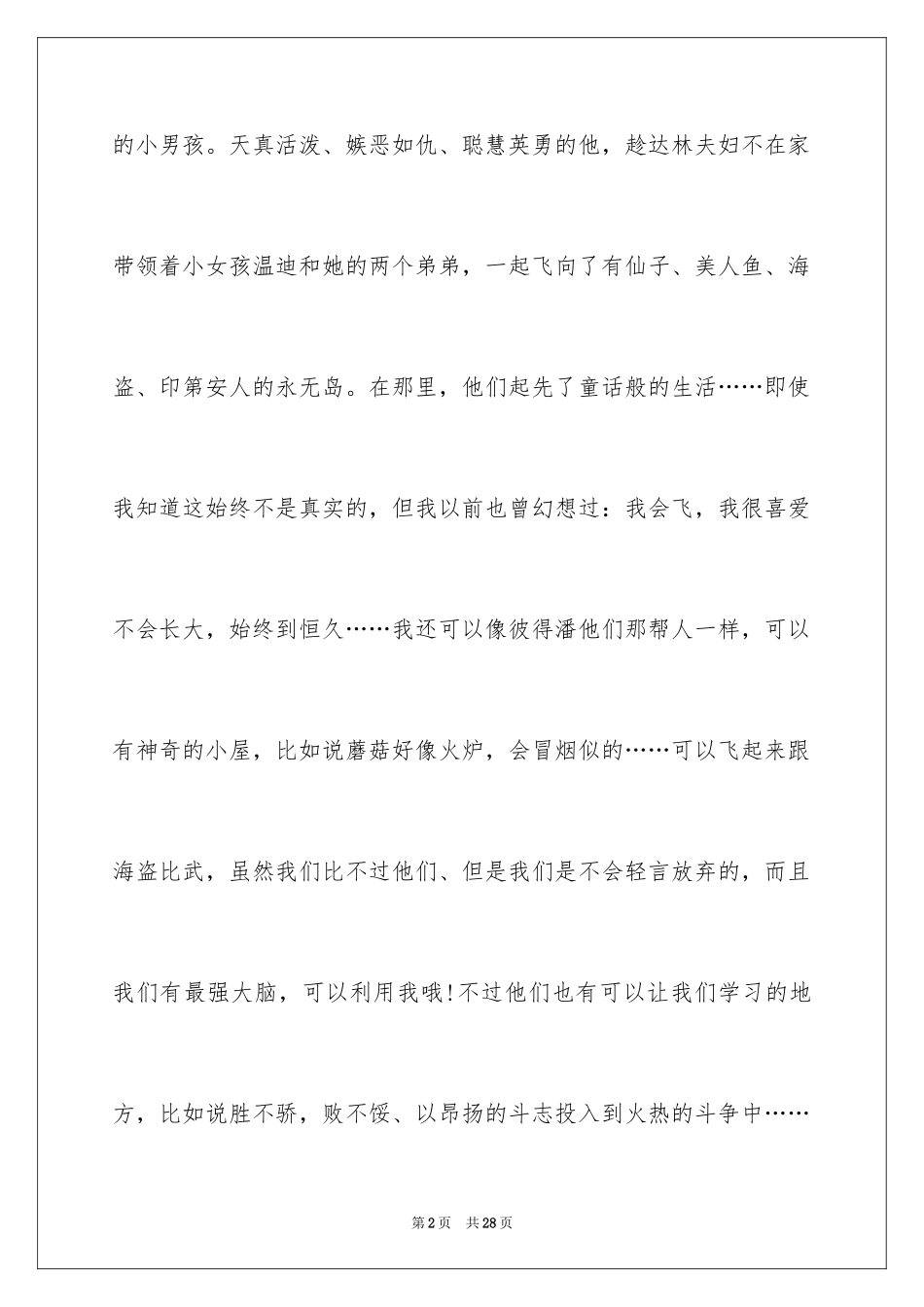 的小男孩。天真活泼、嫉恶如仇、聪慧英勇的他，趁达林夫妇不在家带领着小女孩温迪和她的两个弟弟，一起飞向了有仙子、美人鱼、海盗、印第安人的永无岛。在那里，他们起先了童话般的生活……即使我知道这始终不是真实的，但我以前也曾幻想过：我会飞，我很喜爱不会长大，始终到恒久……我还可以像彼得潘他们那帮人一样，可以有神奇的小屋，比如说蘑菇好像火炉，会冒烟似的……可以飞起来跟海盗比武，虽然我们比不过他们、但是我们是不会轻言放弃的，而且我们有最强大脑，可以利用我哦!不过他们也有可以让我们学习的地方，比如说胜不骄，败不馁、以昂扬的斗志投入到火热的斗争中……

第2页 共28页